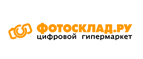 ФОТОСКЛАД.РУ
цифровой гипермаркет